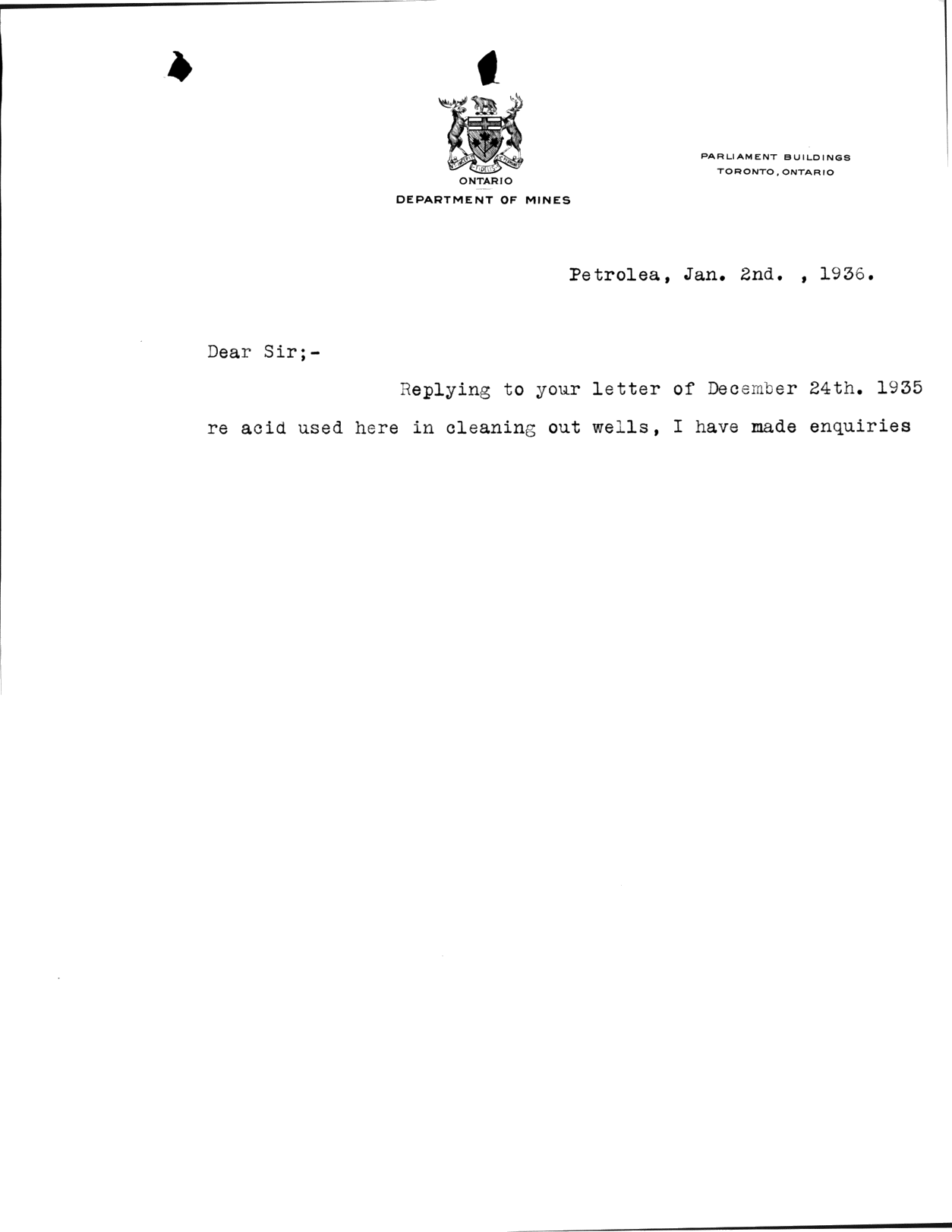 ONTARIO
DEPARTMENT OF MINES

PARLIAMENT BUILDINGS
TORONTO, ONTARIO

Petrolea, Jan. 2nd. , 1936.

Dear Sir;-

Replying to your letter of December 24th. 1935 re acid used here in cleaning out wells, I have made enquiries